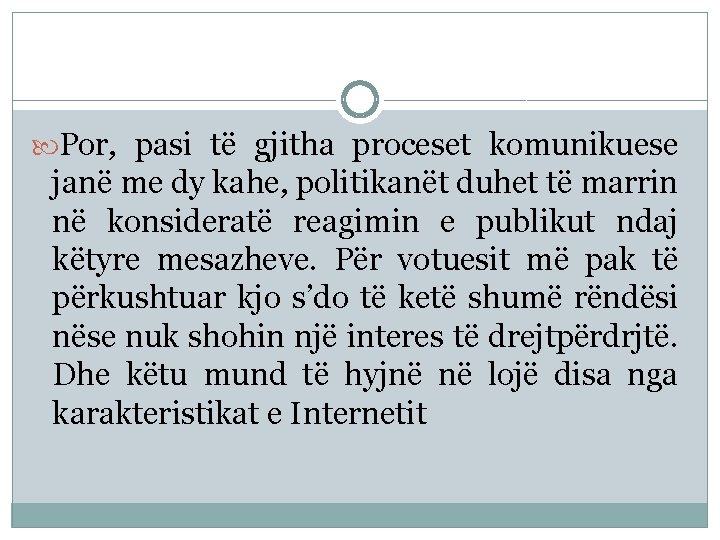 Por, pasi të gjitha proceset komunikuese janë me dy kahe, politikanët duhet të marrin në konsideratë reagimin e publikut ndaj këtyre mesazheve. Për votuesit më pak të përkushtuar kjo s’do të ketë shumë rëndësi nëse nuk shohin një interes të drejtpërdrjtë. Dhe këtu mund të hyjnë në lojë disa nga karakteristikat e Internetit